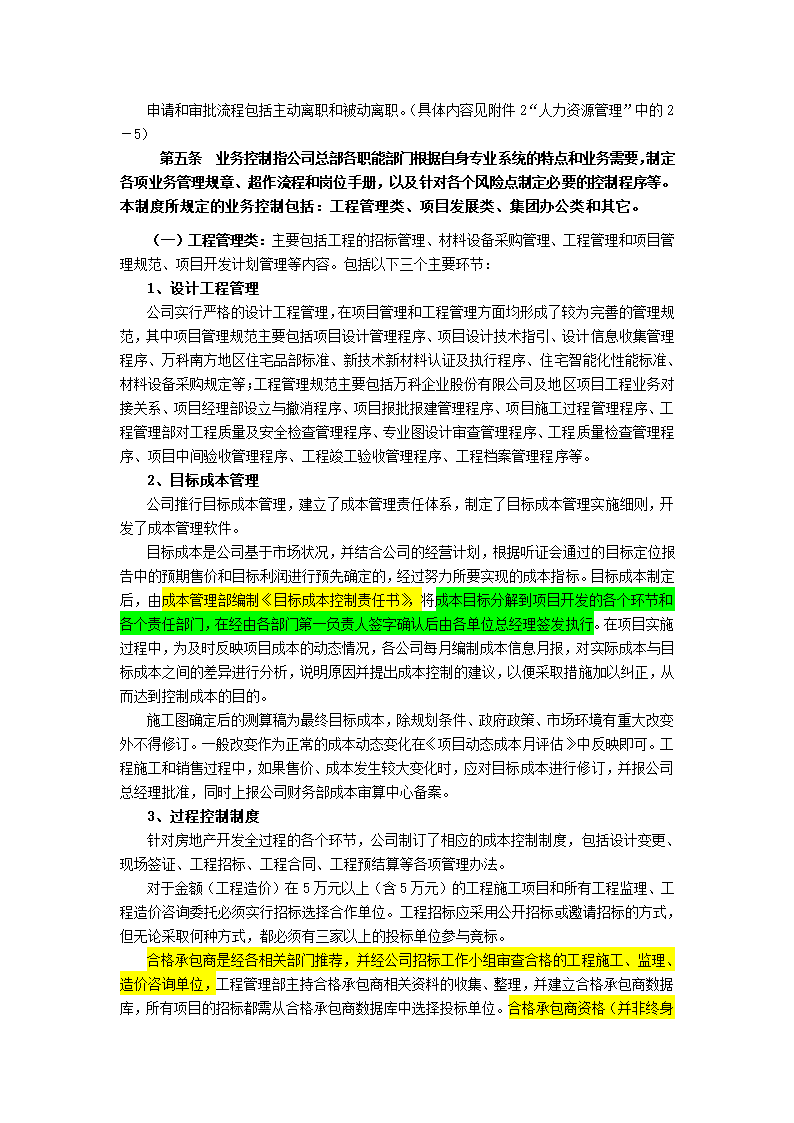 申请和审批流程包括主动离职和被动离职。(具体内容见附件 2“人力资源管理”中的 2－5)

第五条 业务控制指公司总部各职能部门根据自身专业系统的特点和业务需要，制定各项业务管理规章、超作流程和岗位手册，以及针对各个风险点制定必要的控制程序等。本制度所规定的业务控制包括：工程管理类、项目发展类、集团办公类和其它。

（一）工程管理类：主要包括工程的招标管理、材料设备采购管理、工程管理和项目管理规范、项目开发计划管理等内容。包括以下三个主要环节：

1、设计工程管理

公司实行严格的设计工程管理，在项目管理和工程管理方面均形成了较为完善的管理规范，其中项目管理规范主要包括项目设计管理程序、项目设计技术指引、设计信息收集管理程序、万科南方地区住宅品部标准、新技术新材料认证及执行程序、住宅智能化性能标准、材料设备采购规定等；工程管理规范主要包括万科企业股份有限公司及地区项目工程业务对接关系、项目经理部设立与撤消程序、项目报批报建管理程序、项目施工过程管理程序、工程管理部对工程质量及安全检查管理程序、专业图设计审查管理程序、工程质量检查管理程序、项目中间验收管理程序、工程竣工验收管理程序、工程档案管理程序等。

2、目标成本管理

公司推行目标成本管理，建立了成本管理责任体系，制定了目标成本管理实施细则，开发了成本管理软件。

目标成本是公司基于市场状况，并结合公司的经营计划，根据听证会通过的目标定位报告中的预期售价和目标利润进行预先确定的，经过努力所要实现的成本指标。目标成本制定后，由成本管理部编制《目标成本控制责任书》，将成本目标分解到项目开发的各个环节和各个责任部门，在经由各部门第一负责人签字确认后由各单位总经理签发执行。在项目实施过程中，为及时反映项目成本的动态情况，各公司每月编制成本信息月报，对实际成本与目标成本之间的差异进行分析，说明原因并提出成本控制的建议，以便采取措施加以纠正，从而达到控制成本的目的。

施工图确定后的测算稿为最终目标成本，除规划条件、政府政策、市场环境有重大改变外不得修订。一般改变作为正常的成本动态变化在《项目动态成本月评估》中反映即可。工程施工和销售过程中，如果售价、成本发生较大变化时，应对目标成本进行修订，并报公司总经理批准，同时上报公司财务部成本审算中心备案。

3、过程控制制度

针对房地产开发全过程的各个环节，公司制订了相应的成本控制制度，包括设计变更、现场签证、工程招标、工程合同、工程预结算等各项管理办法。

对于金额（工程造价）在 5 万元以上（含 5 万元）的工程施工项目和所有工程监理、工程造价咨询委托必须实行招标选择合作单位。工程招标应采用公开招标或邀请招标的方式，但无论采取何种方式，都必须有三家以上的投标单位参与竞标。

合格承包商是经各相关部门推荐，并经公司招标工作小组审查合格的工程施工、监理、造价咨询单位，工程管理部主持合格承包商相关资料的收集、整理，并建立合格承包商数据库，所有项目的招标都需从合格承包商数据库中选择投标单位。合格承包商资格（并非终身